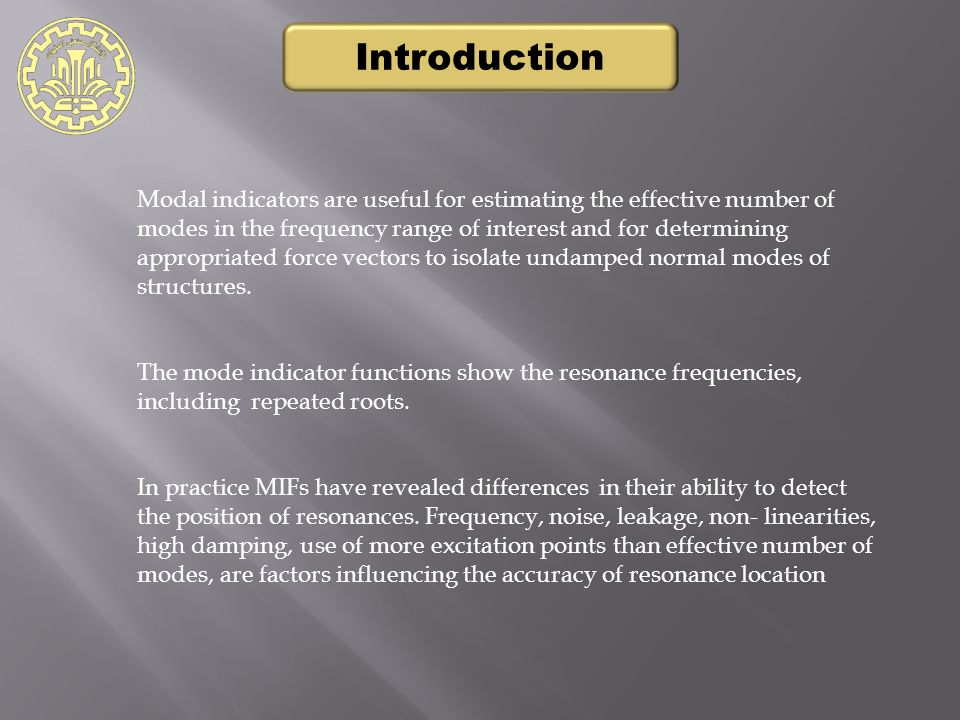 Introduction

Modal indicators are useful for estimating the effective number of modes in the frequency range of interest and for determining appropriated force vectors to isolate undamped normal modes of structures.

The mode indicator functions show the resonance frequencies, including repeated roots.

In practice MIFs have revealed differences in their ability to detect the position of resonances. Frequency, noise, leakage, non- linearities, high damping, use of more excitation points than effective number of modes, are factors influencing the accuracy of resonance location